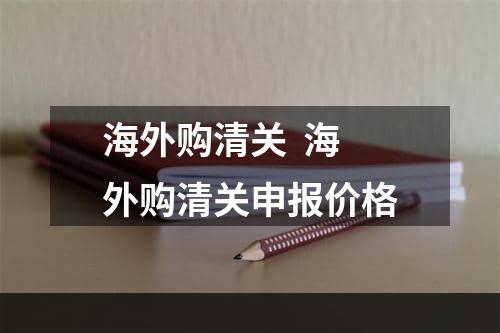 海外购清关 海外购清关申报价格